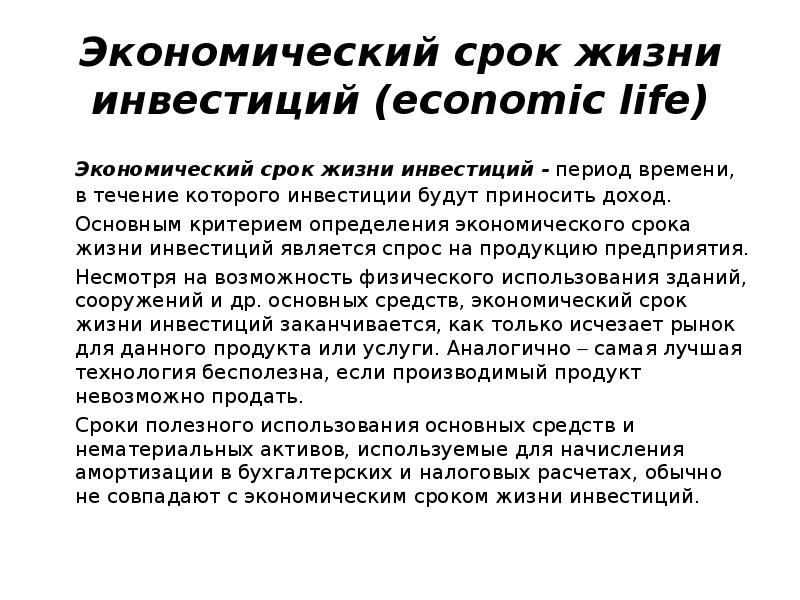 Экономический срок жизни инвестиций (economic life)

Экономический срок жизни инвестиций - период времени, в течение которого инвестиции будут приносить доход.

Основным критерием определения экономического срока жизни инвестиций является спрос на продукцию предприятия.

Несмотря на возможность физического использования зданий, сооружений и др. основных средств, экономический срок жизни инвестиций заканчивается, как только исчезает рынок для данного продукта или услуги. Аналогично – самая лучшая технология бесполезна, если производимый продукт невозможно продать.

Сроки полезного использования основных средств и нематериальных активов, используемые для начисления амортизации в бухгалтерских и налоговых расчетах, обычно не совпадают с экономическим сроком жизни инвестиций.